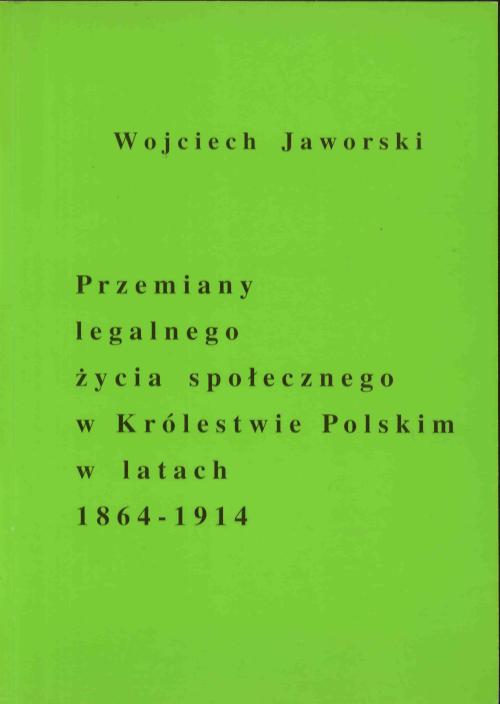 Wojciech Jaworski

Przemiany
legalnego
życia społecznego
w Królestwie Polskim
w latach
1864-1914